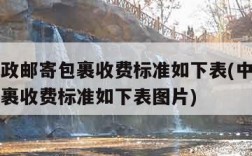 政邮寄包裹收费标准如下表(中
裹收费标准如下表图片)